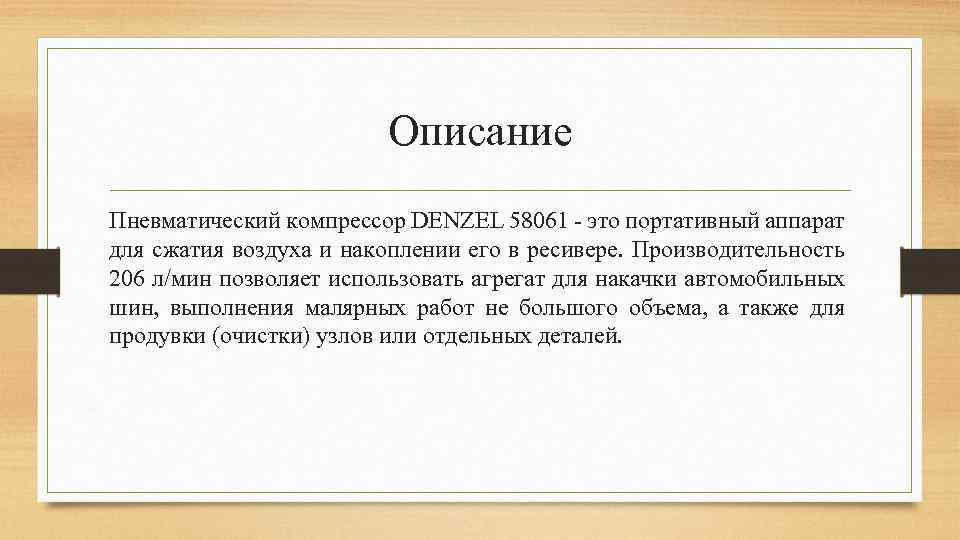 Описание

Пневматический компрессор DENZEL 58061 - это портативный аппарат для сжатия воздуха и накоплении его в ресивере. Производительность 206 л/мин позволяет использовать агрегат для накачки автомобильных шин, выполнения малярных работ не большого объема, а также для продувки (очистки) узлов или отдельных деталей.